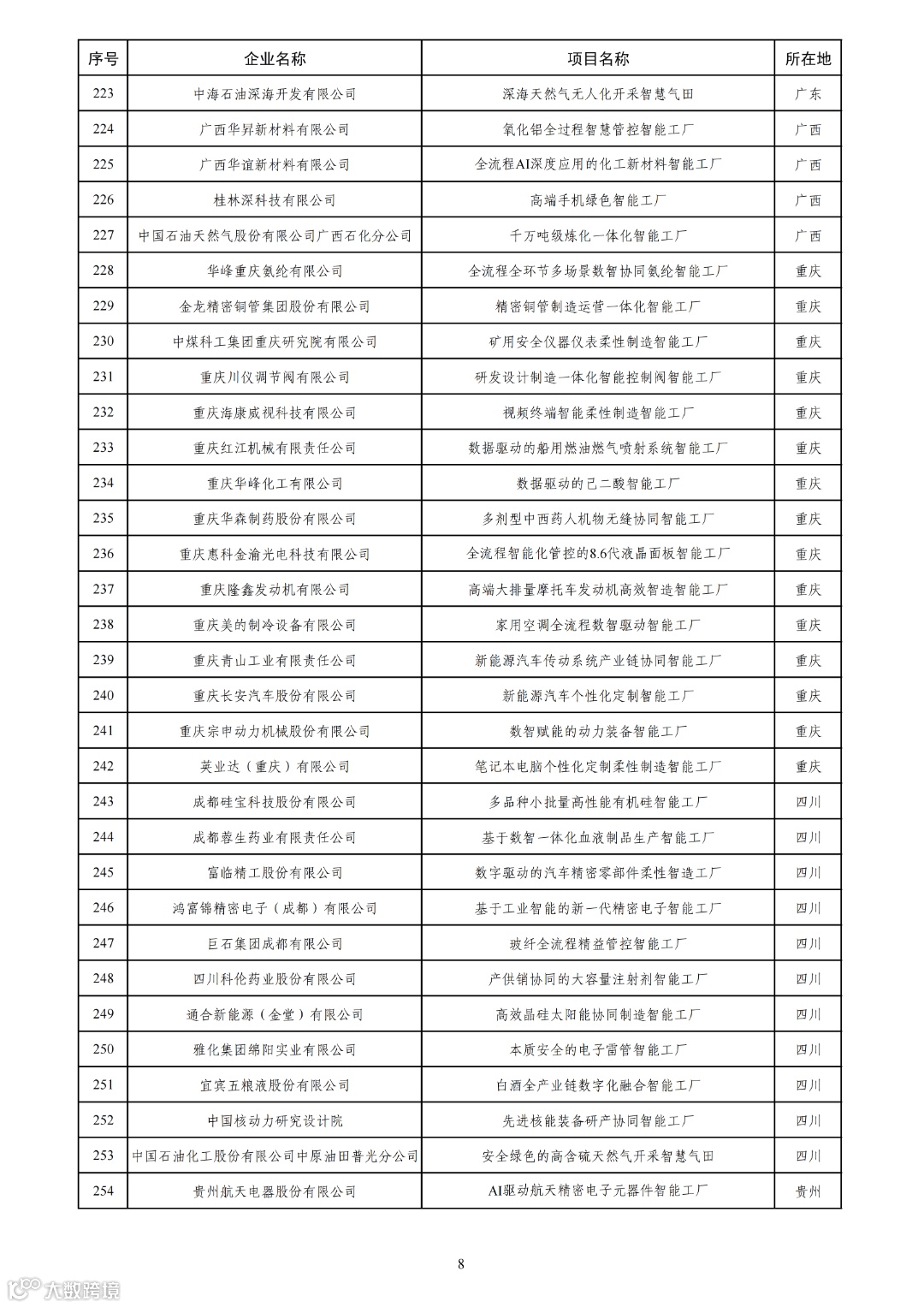 | 序号 | 企业名称 | 项目名称 | 所在地 |
|---|---|---|---|
| 223 | 中海石油深海开发有限公司 | 深海天然气无人化开采智慧气田 | 广东 |
| 224 | 广西华昇新材料有限公司 | 氧化铝全过程智慧管控智能工厂 | 广西 |
| 225 | 广西华谊新材料有限公司 | 全流程AI深度应用的化工新材料智能工厂 | 广西 |
| 226 | 桂林深科技有限公司 | 高端手机绿色智能工厂 | 广西 |
| 227 | 中国石油天然气股份有限公司广西石化分公司 | 千万吨级炼化一体化智能工厂 | 广西 |
| 228 | 华峰重庆氨纶有限公司 | 全流程全环节多场景数智协同氨纶智能工厂 | 重庆 |
| 229 | 金龙精密铜管集团股份有限公司 | 精密铜管制造运营一体化智能工厂 | 重庆 |
| 230 | 中煤科工集团重庆研究院有限公司 | 矿用安全仪器仪表柔性制造智能工厂 | 重庆 |
| 231 | 重庆川仪调节阀有限公司 | 研发设计制造一体化智能控制阀智能工厂 | 重庆 |
| 232 | 重庆海康威视科技有限公司 | 视频终端智能柔性制造智能工厂 | 重庆 |
| 233 | 重庆红江机械有限责任公司 | 数据驱动的船用燃油燃气喷射系统智能工厂 | 重庆 |
| 234 | 重庆华峰化工有限公司 | 数据驱动的己二酸智能工厂 | 重庆 |
| 235 | 重庆华森制药股份有限公司 | 多剂型中西药人机物无缝协同智能工厂 | 重庆 |
| 236 | 重庆惠科金渝光电科技有限公司 | 全流程智能化管控的8.6代液晶面板智能工厂 | 重庆 |
| 237 | 重庆隆鑫发动机有限公司 | 高端大排量摩托车发动机高效智造智能工厂 | 重庆 |
| 238 | 重庆美的制冷设备有限公司 | 家用空调全流程数智驱动智能工厂 | 重庆 |
| 239 | 重庆青山工业有限责任公司 | 新能源汽车传动系统产业链协同智能工厂 | 重庆 |
| 240 | 重庆长安汽车股份有限公司 | 新能源汽车个性化定制智能工厂 | 重庆 |
| 241 | 重庆宗申动力机械股份有限公司 | 数智赋能的动力装备智能工厂 | 重庆 |
| 242 | 英业达（重庆）有限公司 | 笔记本电脑个性化定制柔性制造智能工厂 | 重庆 |
| 243 | 成都硅宝科技股份有限公司 | 多品种小批量高性能有机硅智能工厂 | 四川 |
| 244 | 成都蓉生药业有限责任公司 | 基于数智一体化血液制品生产智能工厂 | 四川 |
| 245 | 富临精工股份有限公司 | 数字驱动的汽车精密零部件柔性智造工厂 | 四川 |
| 246 | 鸿富锦精密电子（成都）有限公司 | 基于工业智能的新一代精密电子智能工厂 | 四川 |
| 247 | 巨石集团成都有限公司 | 玻纤全流程精益管控智能工厂 | 四川 |
| 248 | 四川科伦药业股份有限公司 | 产供销协同的大容量注射剂智能工厂 | 四川 |
| 249 | 通合新能源（金堂）有限公司 | 高效晶硅太阳能协同制造智能工厂 | 四川 |
| 250 | 雅化集团绵阳实业有限公司 | 本质安全的电子雷管智能工厂 | 四川 |
| 251 | 宜宾五粮液股份有限公司 | 白酒全产业链数字化融合智能工厂 | 四川 |
| 252 | 中国核动力研究设计院 | 先进核能装备研产协同智能工厂 | 四川 |
| 253 | 中国石油化工股份有限公司中原油田普光分公司 | 安全绿色的高含硫天然气开采智慧气田 | 四川 |
| 254 | 贵州航天电器股份有限公司 | AI驱动航天精密电子元器件智能工厂 | 贵州 |

8

大数跨境